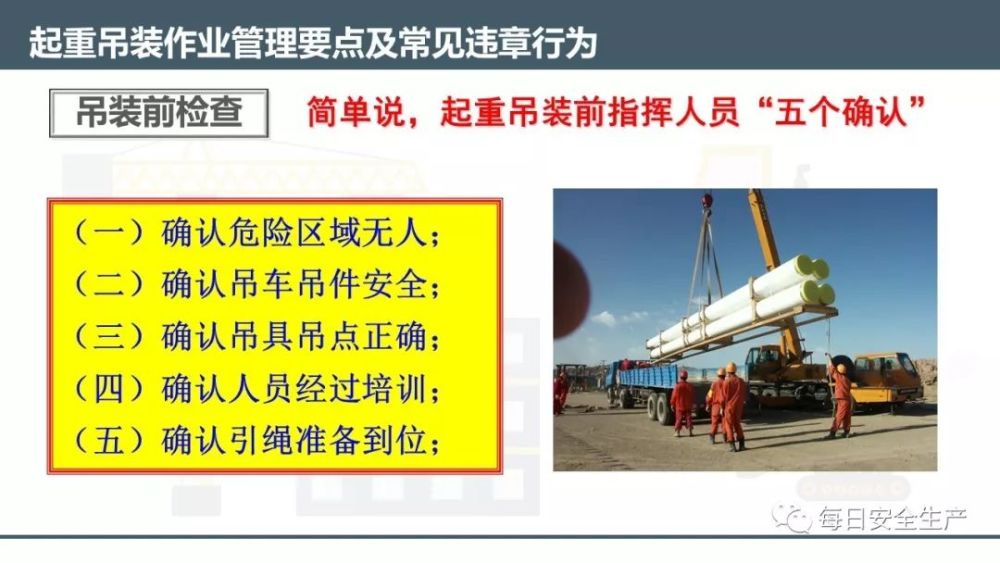 起重吊装作业管理要点及常见违章行为

吊装前检查

简单说，起重吊装前指挥人员“五个确认”

（一）确认危险区域无人；
（二）确认吊车吊件安全；
（三）确认吊具吊点正确；
（四）确认人员经过培训；
（五）确认引绳准备到位；

每日安全生产